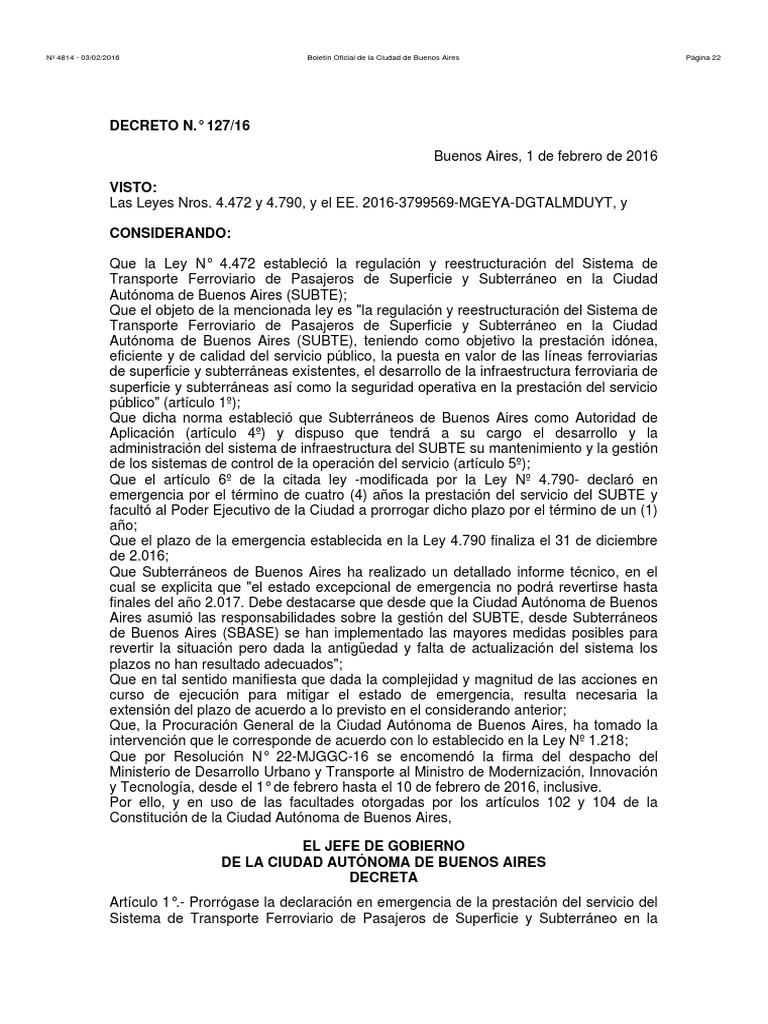 Nº 4814 - 03/02/2016 Boletín Oficial de la Ciudad de Buenos Aires Página 22

DECRETO N.° 127/16

Buenos Aires, 1 de febrero de 2016

VISTO:
Las Leyes Nros. 4.472 y 4.790, y el EE. 2016-3799569-MGEYA-DGTALMDUYT, y

CONSIDERANDO:

Que la Ley N° 4.472 estableció la regulación y reestructuración del Sistema de Transporte Ferroviario de Pasajeros de Superficie y Subterráneo en la Ciudad Autónoma de Buenos Aires (SUBTE);
Que el objeto de la mencionada ley es "la regulación y reestructuración del Sistema de Transporte Ferroviario de Pasajeros de Superficie y Subterráneo en la Ciudad Autónoma de Buenos Aires (SUBTE), teniendo como objetivo la prestación idónea, eficiente y de calidad del servicio público, la puesta en valor de las líneas ferroviarias de superficie y subterráneas existentes, el desarrollo de la infraestructura ferroviaria de superficie y subterráneas así como la seguridad operativa en la prestación del servicio público" (artículo 1º);
Que dicha norma estableció que Subterráneos de Buenos Aires como Autoridad de Aplicación (artículo 4º) y dispuso que tendrá a su cargo el desarrollo y la administración del sistema de infraestructura del SUBTE su mantenimiento y la gestión de los sistemas de control de la operación del servicio (artículo 5º);
Que el artículo 6º de la citada ley -modificada por la Ley Nº 4.790- declaró en emergencia por el término de cuatro (4) años la prestación del servicio del SUBTE y facultó al Poder Ejecutivo de la Ciudad a prorrogar dicho plazo por el término de un (1) año;
Que el plazo de la emergencia establecida en la Ley 4.790 finaliza el 31 de diciembre de 2.016;
Que Subterráneos de Buenos Aires ha realizado un detallado informe técnico, en el cual se explicita que "el estado excepcional de emergencia no podrá revertirse hasta finales del año 2.017. Debe destacarse que desde que la Ciudad Autónoma de Buenos Aires asumió las responsabilidades sobre la gestión del SUBTE, desde Subterráneos de Buenos Aires (SBASE) se han implementado las mayores medidas posibles para revertir la situación pero dada la antigüedad y falta de actualización del sistema los plazos no han resultado adecuados";
Que en tal sentido manifiesta que dada la complejidad y magnitud de las acciones en curso de ejecución para mitigar el estado de emergencia, resulta necesaria la extensión del plazo de acuerdo a lo previsto en el considerando anterior;
Que, la Procuración General de la Ciudad Autónoma de Buenos Aires, ha tomado la intervención que le corresponde de acuerdo con lo establecido en la Ley Nº 1.218;
Que por Resolución N° 22-MJGGC-16 se encomendó la firma del despacho del Ministerio de Desarrollo Urbano y Transporte al Ministro de Modernización, Innovación y Tecnología, desde el 1° de febrero hasta el 10 de febrero de 2016, inclusive.
Por ello, y en uso de las facultades otorgadas por los artículos 102 y 104 de la Constitución de la Ciudad Autónoma de Buenos Aires,

EL JEFE DE GOBIERNO
DE LA CIUDAD AUTÓNOMA DE BUENOS AIRES
DECRETA

Artículo 1°.- Prorrógase la declaración en emergencia de la prestación del servicio del Sistema de Transporte Ferroviario de Pasajeros de Superficie y Subterráneo en la